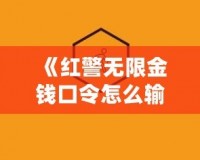 《红警无限金钱口令怎么输